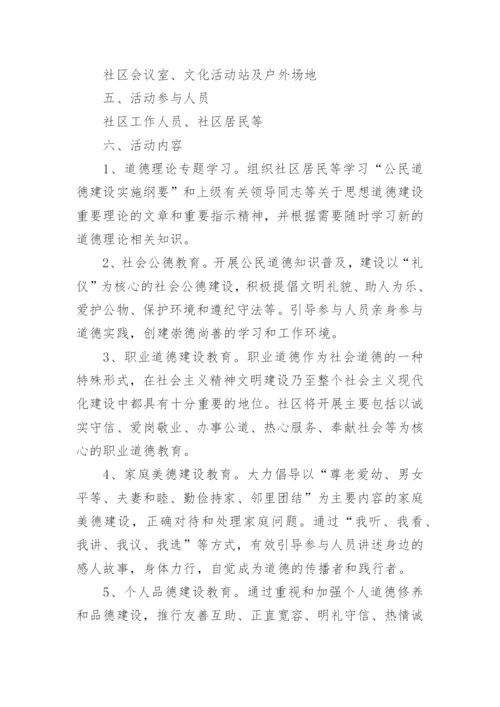 社区会议室、文化活动站及户外场地

五、活动参与人员

社区工作人员、社区居民等

六、活动内容

1、道德理论专题学习。组织社区居民等学习“公民道德建设实施纲要”和上级有关领导同志等关于思想道德建设重要理论的文章和重要指示精神，并根据需要随时学习新的道德理论相关知识。

2、社会公德教育。开展公民道德知识普及，建设以“礼仪”为核心的社会公德建设，积极提倡文明礼貌、助人为乐、爱护公物、保护环境和遵纪守法等。引导参与人员亲身参与道德实践，创建崇德尚善的学习和工作环境。

3、职业道德建设教育。职业道德作为社会道德的一种特殊形式，在社会主义精神文明建设乃至整个社会主义现代化建设中都具有十分重要的地位。社区将开展主要包括以诚实守信、爱岗敬业、办事公道、热心服务、奉献社会等为核心的职业道德教育。

4、家庭美德建设教育。大力倡导以“尊老爱幼、男女平等、夫妻和睦、勤俭持家、邻里团结”为主要内容的家庭美德建设，正确对待和处理家庭问题。通过“我听、我看、我讲、我议、我选”等方式，有效引导参与人员讲述身边的感人故事，身体力行，自觉成为道德的传播者和践行者。

5、个人品德建设教育。通过重视和加强个人道德修养和品德建设，推行友善互助、正直宽容、明礼守信、热情诚